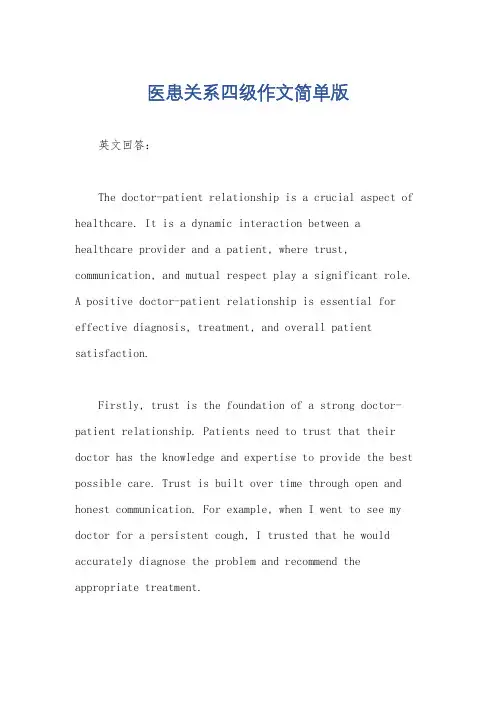 医患关系四级作文简单版

英文回答：

The doctor-patient relationship is a crucial aspect of healthcare. It is a dynamic interaction between a healthcare provider and a patient, where trust, communication, and mutual respect play a significant role. A positive doctor-patient relationship is essential for effective diagnosis, treatment, and overall patient satisfaction.

Firstly, trust is the foundation of a strong doctor-patient relationship. Patients need to trust that their doctor has the knowledge and expertise to provide the best possible care. Trust is built over time through open and honest communication. For example, when I went to see my doctor for a persistent cough, I trusted that he would accurately diagnose the problem and recommend the appropriate treatment.